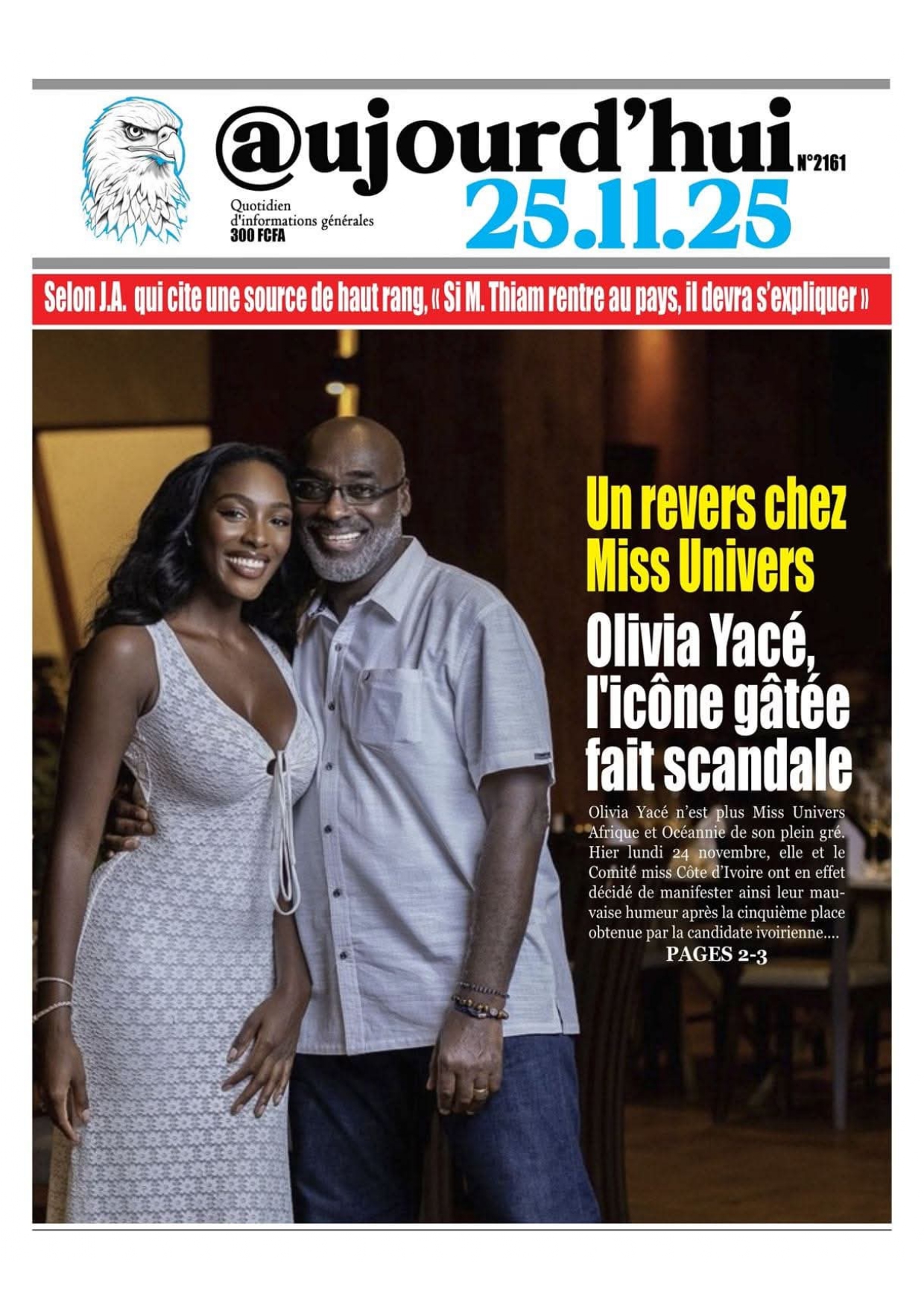 @ujourd'hui N°2161

Quotidien d'informations générales 300 FCFA

25.11.25

Selon J.A. qui cite une source de haut rang, « Si M. Thiam rentre au pays, il devra s'expliquer »

Un revers chez Miss Univers

Olivia Yacé, l'icône gâtée fait scandale

Olivia Yacé n'est plus Miss Univers Afrique et Océannie de son plein gré. Hier lundi 24 novembre, elle et le Comité miss Côte d'Ivoire ont en effet décidé de manifester ainsi leur mauvaise humeur après la cinquième place obtenue par la candidate ivoirienne....

PAGES 2-3